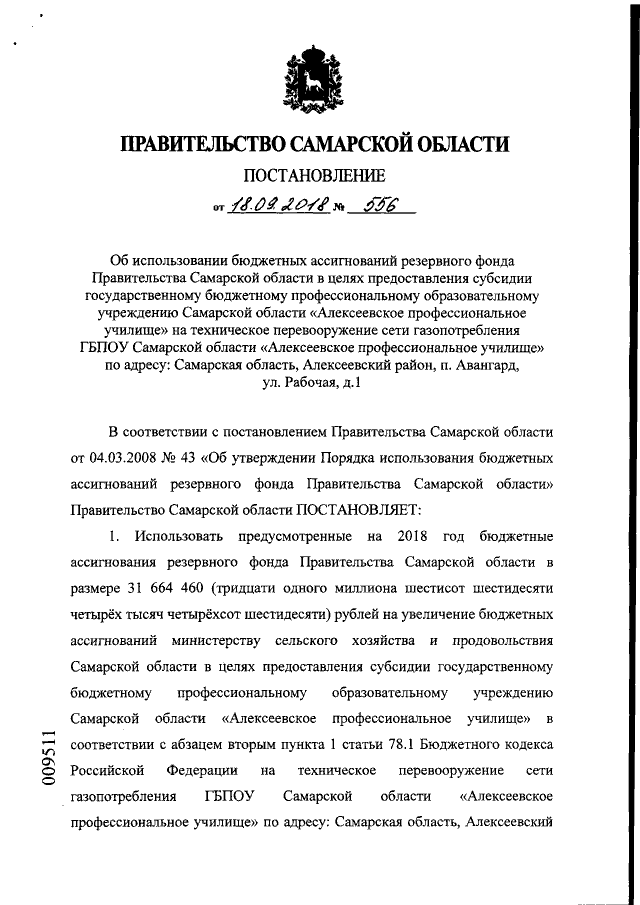 ПРАВИТЕЛЬСТВО САМАРСКОЙ ОБЛАСТИ

ПОСТАНОВЛЕНИЕ

от 18.09.2018 № 556

Об использовании бюджетных ассигнований резервного фонда Правительства Самарской области в целях предоставления субсидии государственному бюджетному профессиональному образовательному учреждению Самарской области «Алексеевское профессиональное училище» на техническое перевооружение сети газопотребления ГБПОУ Самарской области «Алексеевское профессиональное училище» по адресу: Самарская область, Алексеевский район, п. Авангард, ул. Рабочая, д.1

В соответствии с постановлением Правительства Самарской области от 04.03.2008 № 43 «Об утверждении Порядка использования бюджетных ассигнований резервного фонда Правительства Самарской области» Правительство Самарской области ПОСТАНОВЛЯЕТ:

1. Использовать предусмотренные на 2018 год бюджетные ассигнования резервного фонда Правительства Самарской области в размере 31 664 460 (тридцати одного миллиона шестисот шестидесяти четырёх тысяч четырёхсот шестидесяти) рублей на увеличение бюджетных ассигнований министерству сельского хозяйства и продовольствия Самарской области в целях предоставления субсидии государственному бюджетному профессиональному образовательному учреждению Самарской области «Алексеевское профессиональное училище» в соответствии с абзацем вторым пункта 1 статьи 78.1 Бюджетного кодекса Российской Федерации на техническое перевооружение сети газопотребления ГБПОУ Самарской области «Алексеевское профессиональное училище» по адресу: Самарская область, Алексеевский

009511